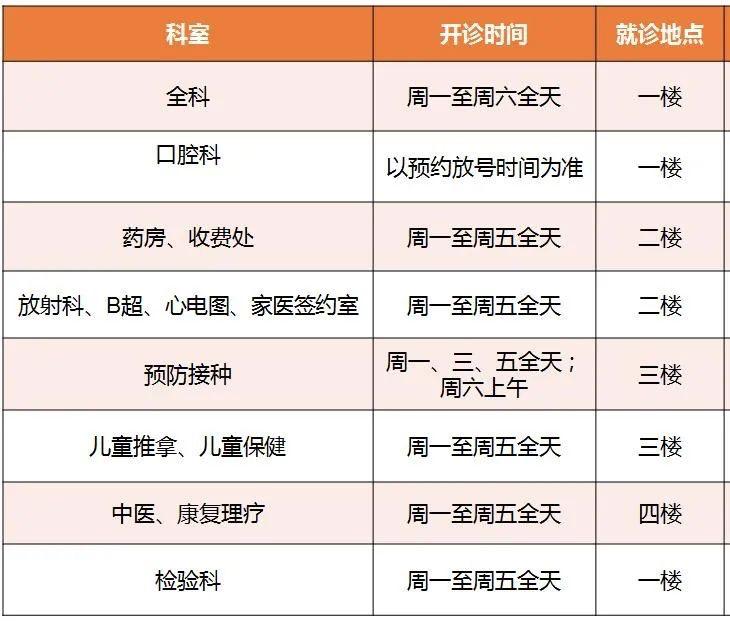 | 科室 | 开诊时间 | 就诊地点 |
|---|---|---|
| 全科 | 周一至周六全天 | 一楼 |
| 口腔科 | 以预约放号时间为准 | 一楼 |
| 药房、收费处 | 周一至周五全天 | 二楼 |
| 放射科、B超、心电图、家医签约室 | 周一至周五全天 | 二楼 |
| 预防接种 | 周一、三、五全天；周六上午 | 三楼 |
| 儿童推拿、儿童保健 | 周一至周五全天 | 三楼 |
| 中医、康复理疗 | 周一至周五全天 | 四楼 |
| 检验科 | 周一至周五全天 | 一楼 |